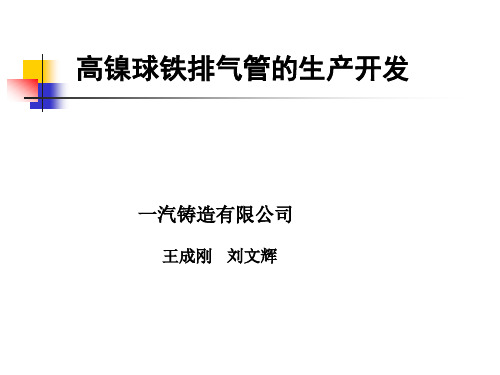 高镍球铁排气管的生产开发

一汽铸造有限公司

王成刚　刘文辉